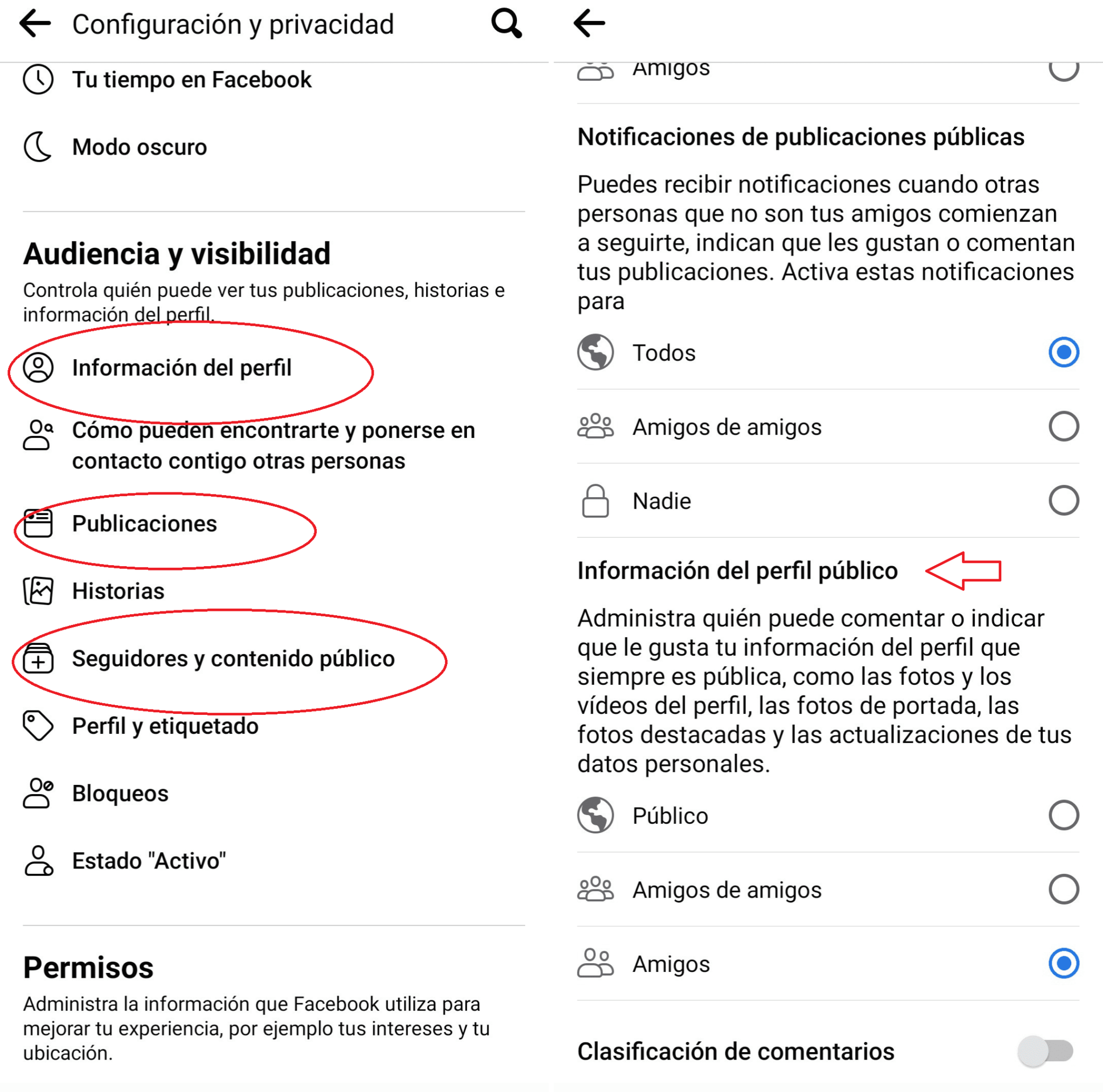 Configuración y privacidad

Tu tiempo en Facebook

Modo oscuro

Audiencia y visibilidad

Controla quién puede ver tus publicaciones, historias e información del perfil.

Información del perfil

Cómo pueden encontrarte y ponerse en contacto contigo otras personas

Publicaciones

Historias

Seguidores y contenido público

Perfil y etiquetado

Bloqueos

Estado "Activo"

Permisos

Administra la información que Facebook utiliza para mejorar tu experiencia, por ejemplo tus intereses y tu ubicación.

Amigos

Notificaciones de publicaciones públicas

Puedes recibir notificaciones cuando otras personas que no son tus amigos comienzan a seguirte, indican que les gustan o comentan tus publicaciones. Activa estas notificaciones para

Todos

Amigos de amigos

Nadie

Información del perfil público

Administra quién puede comentar o indicar que le gusta tu información del perfil que siempre es pública, como las fotos y los vídeos del perfil, las fotos de portada, las fotos destacadas y las actualizaciones de tus datos personales.

Público

Amigos de amigos

Amigos

Clasificación de comentarios